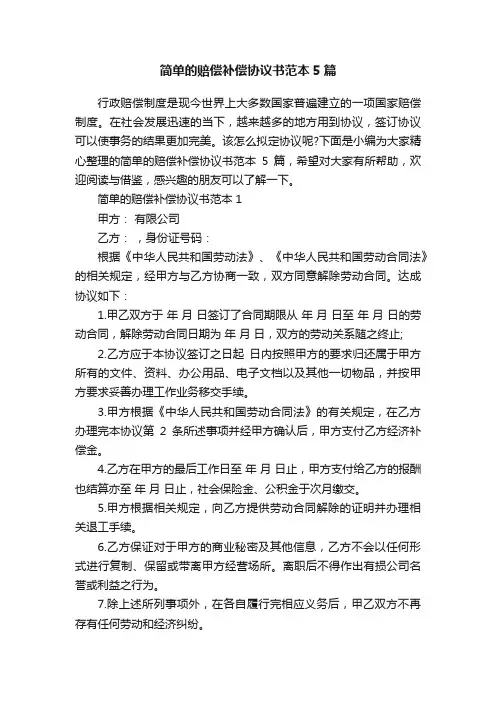 简单的赔偿补偿协议书范本5篇

行政赔偿制度是现今世界上大多数国家普遍建立的一项国家赔偿制度。在社会发展迅速的当下，越来越多的地方用到协议，签订协议可以使事务的结果更加完美。该怎么拟定协议呢?下面是小编为大家精心整理的简单的赔偿补偿协议书范本 5 篇，希望对大家有所帮助，欢迎阅读与借鉴，感兴趣的朋友可以了解一下。

简单的赔偿补偿协议书范本 1

甲方： 有限公司

乙方： ，身份证号码：

根据《中华人民共和国劳动法》、《中华人民共和国劳动合同法》的相关规定，经甲方与乙方协商一致，双方同意解除劳动合同。达成协议如下：

1.甲乙双方于 年 月 日签订了合同期限从 年 月 日至 年 月 日的劳动合同，解除劳动合同日期为 年 月 日，双方的劳动关系随之终止;

2.乙方应于本协议签订之日起 日内按照甲方的要求归还属于甲方所有的文件、资料、办公用品、电子文档以及其他一切物品，并按甲方要求妥善办理工作业务移交手续。

3.甲方根据《中华人民共和国劳动合同法》的有关规定，在乙方办理完本协议第 2 条所述事项并经甲方确认后，甲方支付乙方经济补偿金。

4.乙方在甲方的最后工作日至 年 月 日止，甲方支付给乙方的报酬也结算亦至 年 月 日止，社会保险金、公积金于次月缴交。

5.甲方根据相关规定，向乙方提供劳动合同解除的证明并办理相关退工手续。

6.乙方保证对于甲方的商业秘密及其他信息，乙方不会以任何形式进行复制、保留或带离甲方经营场所。离职后不得作出有损公司名誉或利益之行为。

7.除上述所列事项外，在各自履行完相应义务后，甲乙双方不再存有任何劳动和经济纠纷。